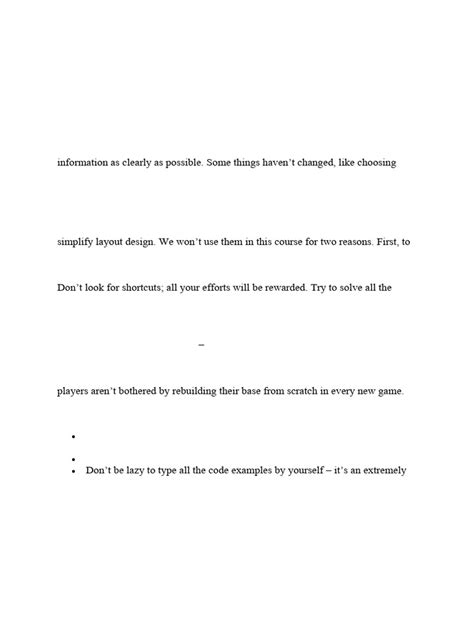 information as clearly as possible. Some things haven't changed, like choosing

simplify layout design. We won't use them in this course for two reasons. First, to

Don't look for shortcuts; all your efforts will be rewarded. Try to solve all the

–

players aren't bothered by rebuilding their base from scratch in every new game.

•

•

• Don't be lazy to type all the code examples by yourself – it's an extremely